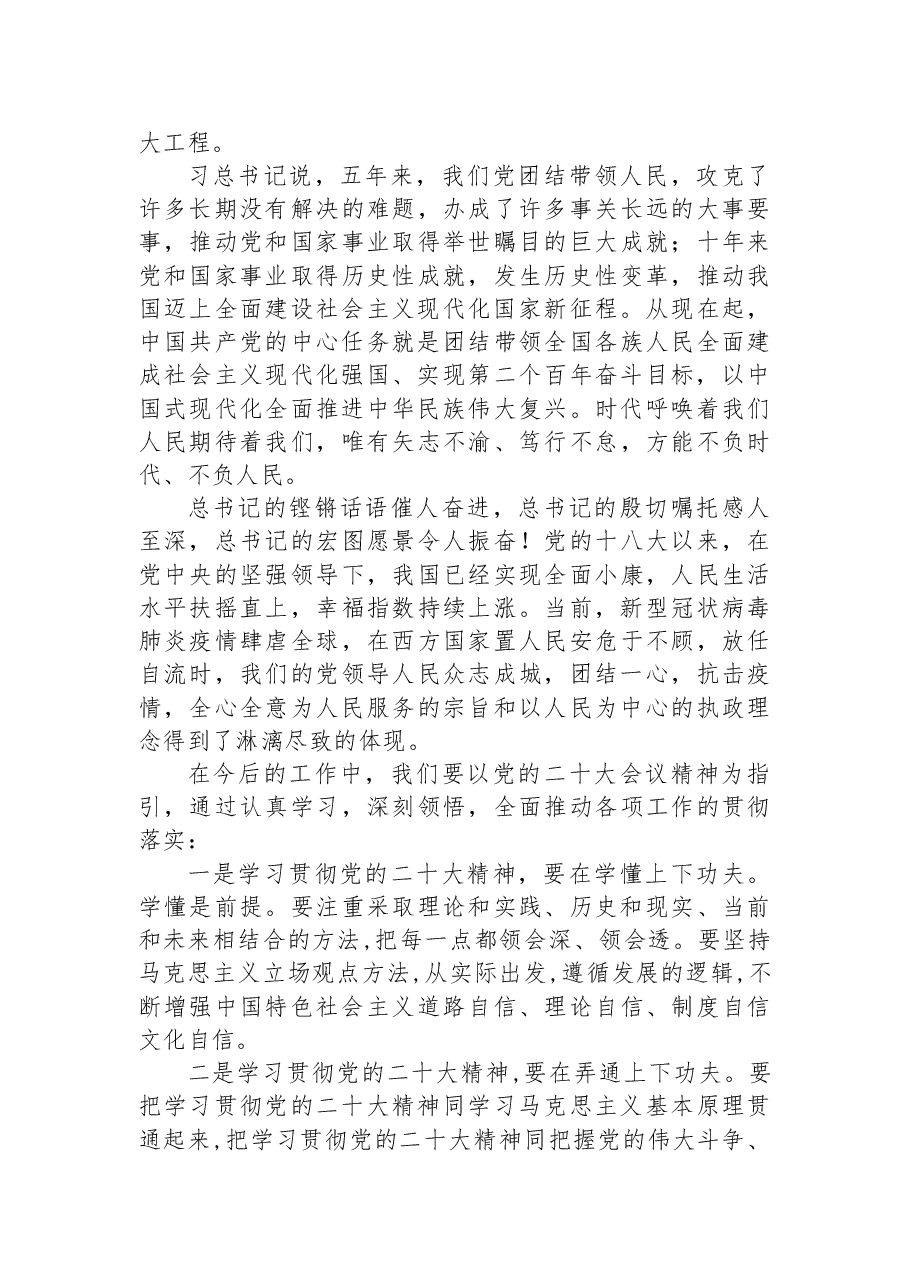 大工程。

习总书记说，五年来，我们党团结带领人民，攻克了许多长期没有解决的难题，办成了许多事关长远的大事要事，推动党和国家事业取得举世瞩目的巨大成就；十年来党和国家事业取得历史性成就，发生历史性变革，推动我国迈上全面建设社会主义现代化国家新征程。从现在起，中国共产党的中心任务就是团结带领全国各族人民全面建成社会主义现代化强国、实现第二个百年奋斗目标，以中国式现代化全面推进中华民族伟大复兴。时代呼唤着我们人民期待着我们，唯有矢志不渝、笃行不怠，方能不负时代、不负人民。

总书记的铿锵话语催人奋进，总书记的殷切嘱托感人至深，总书记的宏图愿景令人振奋！党的十八大以来，在党中央的坚强领导下，我国已经实现全面小康，人民生活水平扶摇直上，幸福指数持续上涨。当前，新型冠状病毒肺炎疫情肆虐全球，在西方国家置人民安危于不顾，放任自流时，我们的党领导人民众志成城，团结一心，抗击疫情，全心全意为人民服务的宗旨和以人民为中心的执政理念得到了淋漓尽致的体现。

在今后的工作中，我们要以党的二十大会议精神为指引，通过认真学习，深刻领悟，全面推动各项工作的贯彻落实：

一是学习贯彻党的二十大精神，要在学懂上下功夫。学懂是前提。要注重采取理论和实践、历史和现实、当前和未来相结合的方法，把每一点都领会深、领会透。要坚持马克思主义立场观点方法，从实际出发，遵循发展的逻辑，不断增强中国特色社会主义道路自信、理论自信、制度自信文化自信。

二是学习贯彻党的二十大精神，要在弄通上下功夫。要把学习贯彻党的二十大精神同学习马克思主义基本原理贯通起来，把学习贯彻党的二十大精神同把握党的伟大斗争、